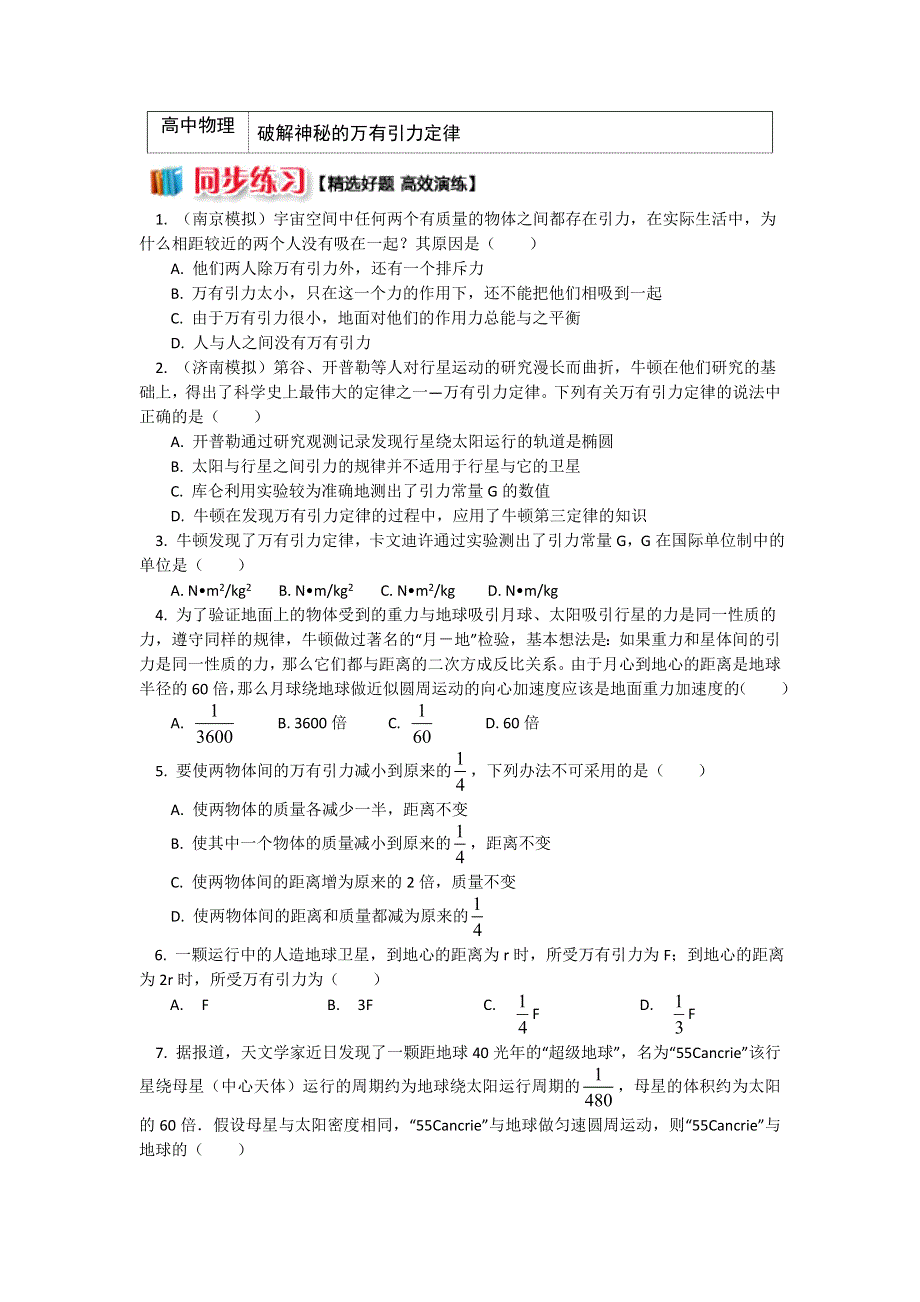 | 高中物理 | 破解神秘的万有引力定律 |
|---|---|

同步练习【精选好题 高效演练】

1. （南京模拟）宇宙空间中任何两个有质量的物体之间都存在引力，在实际生活中，为什么相距较近的两个人没有吸在一起？其原因是（　　）

A. 他们两人除万有引力外，还有一个排斥力

B. 万有引力太小，只在这一个力的作用下，还不能把他们相吸到一起

C. 由于万有引力很小，地面对他们的作用力总能与之平衡

D. 人与人之间没有万有引力

2. （济南模拟）第谷、开普勒等人对行星运动的研究漫长而曲折，牛顿在他们研究的基础上，得出了科学史上最伟大的定律之一—万有引力定律。下列有关万有引力定律的说法中正确的是（　　）

A. 开普勒通过研究观测记录发现行星绕太阳运行的轨道是椭圆

B. 太阳与行星之间引力的规律并不适用于行星与它的卫星

C. 库仑利用实验较为准确地测出了引力常量 G 的数值

D. 牛顿在发现万有引力定律的过程中，应用了牛顿第三定律的知识

3. 牛顿发现了万有引力定律，卡文迪许通过实验测出了引力常量 G，G 在国际单位制中的单位是（　　）

A. N•m$^2$/kg$^2$　B. N•m/kg$^2$　C. N•m$^2$/kg　D. N•m/kg

4. 为了验证地面上的物体受到的重力与地球吸引月球、太阳吸引行星的力是同一性质的力，遵守同样的规律，牛顿做过著名的“月－地”检验，基本想法是：如果重力和星体间的引力是同一性质的力，那么它们都与距离的二次方成反比关系。由于月心到地心的距离是地球半径的 60 倍，那么月球绕地球做近似圆周运动的向心加速度应该是地面重力加速度的(　　)

A. $\frac{1}{3600}$　B. 3600 倍　C. $\frac{1}{60}$　D. 60 倍

5. 要使两物体间的万有引力减小到原来的$\frac{1}{4}$，下列办法不可采用的是（　　）

A. 使两物体的质量各减少一半，距离不变

B. 使其中一个物体的质量减小到原来的$\frac{1}{4}$，距离不变

C. 使两物体间的距离增为原来的 2 倍，质量不变

D. 使两物体间的距离和质量都减为原来的$\frac{1}{4}$

6. 一颗运行中的人造地球卫星，到地心的距离为 r 时，所受万有引力为 F；到地心的距离为 2r 时，所受万有引力为（　　）

A.　F　　B.　3F　　C.　$\frac{1}{4}$F　　D.　$\frac{1}{3}$F

7. 据报道，天文学家近日发现了一颗距地球 40 光年的“超级地球”，名为“55Cancrie”该行星绕母星（中心天体）运行的周期约为地球绕太阳运行周期的$\frac{1}{480}$，母星的体积约为太阳的 60 倍．假设母星与太阳密度相同，“55Cancrie”与地球做匀速圆周运动，则“55Cancrie”与地球的（　　）